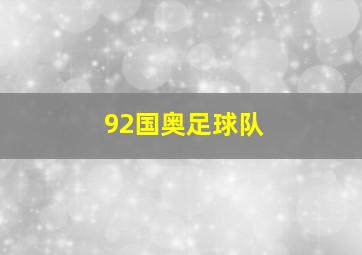 92国奥足球队